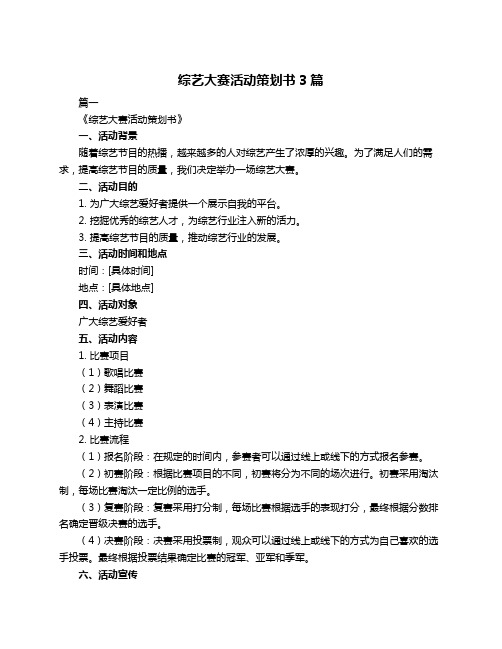 综艺大赛活动策划书 3 篇

篇一

《综艺大赛活动策划书》

一、活动背景

随着综艺节目的热播，越来越多的人对综艺产生了浓厚的兴趣。为了满足人们的需求，提高综艺节目的质量，我们决定举办一场综艺大赛。

二、活动目的

1. 为广大综艺爱好者提供一个展示自我的平台。

2. 挖掘优秀的综艺人才，为综艺行业注入新的活力。

3. 提高综艺节目的质量，推动综艺行业的发展。

三、活动时间和地点

时间：[具体时间]

地点：[具体地点]

四、活动对象

广大综艺爱好者

五、活动内容

1. 比赛项目

（1）歌唱比赛

（2）舞蹈比赛

（3）表演比赛

（4）主持比赛

2. 比赛流程

（1）报名阶段：在规定的时间内，参赛者可以通过线上或线下的方式报名参赛。

（2）初赛阶段：根据比赛项目的不同，初赛将分为不同的场次进行。初赛采用淘汰制，每场比赛淘汰一定比例的选手。

（3）复赛阶段：复赛采用打分制，每场比赛根据选手的表现打分，最终根据分数排名确定晋级决赛的选手。

（4）决赛阶段：决赛采用投票制，观众可以通过线上或线下的方式为自己喜欢的选手投票。最终根据投票结果确定比赛的冠军、亚军和季军。

六、活动宣传